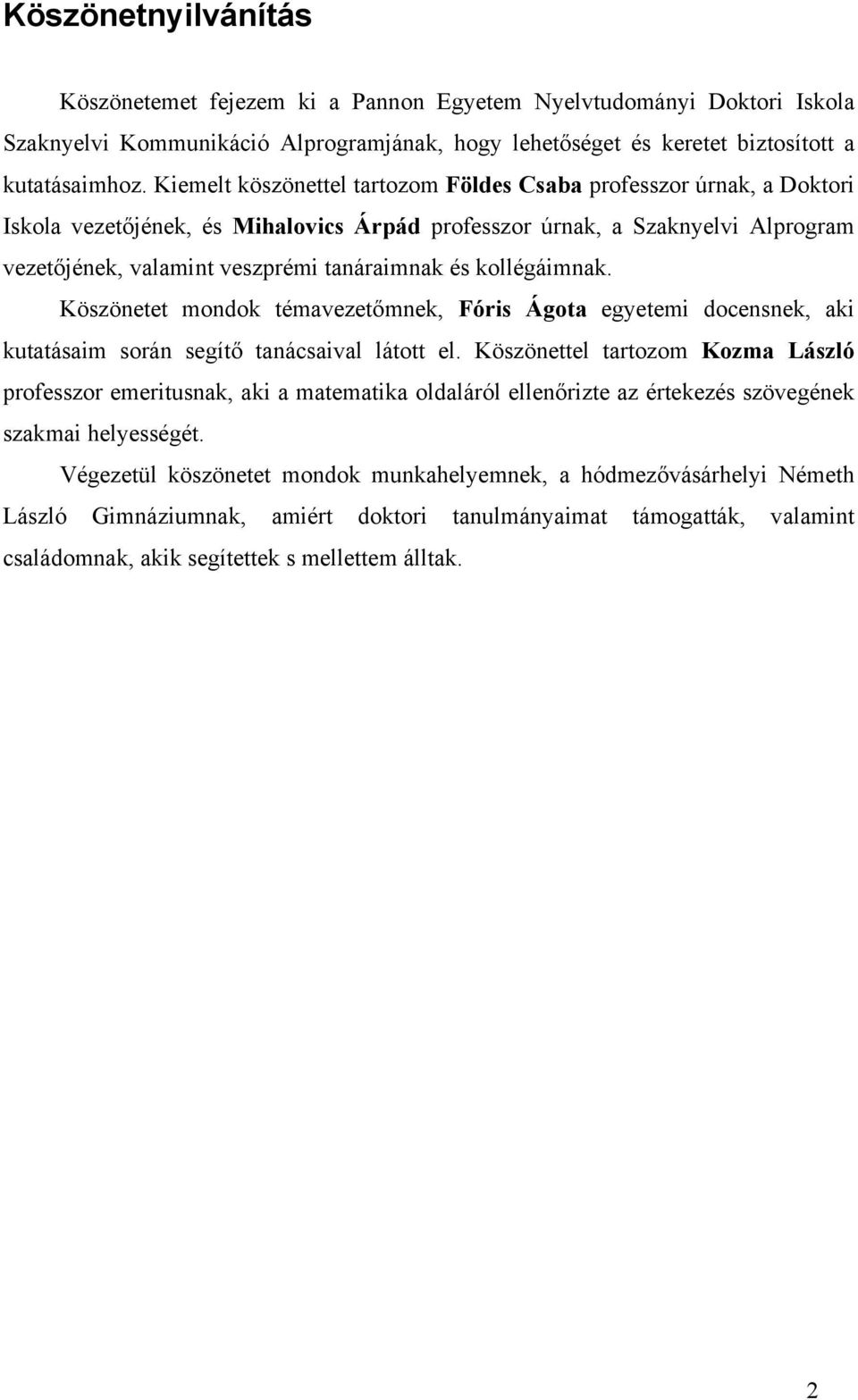 Köszönetnyilvánítás

Köszönetemet fejezem ki a Pannon Egyetem Nyelvtudományi Doktori Iskola Szaknyelvi Kommunikáció Alprogramjának, hogy lehetőséget és keretet biztosított a kutatásaimhoz. Kiemelt köszönettel tartozom Földes Csaba professzor úrnak, a Doktori Iskola vezetőjének, és Mihalovics Árpád professzor úrnak, a Szaknyelvi Alprogram vezetőjének, valamint veszprémi tanáraimnak és kollégáimnak.

Köszönetet mondok témavezetőmnek, Fóris Ágota egyetemi docensnek, aki kutatásaim során segítő tanácsaival látott el. Köszönettel tartozom Kozma László professzor emeritusnak, aki a matematika oldaláról ellenőrizte az értekezés szövegének szakmai helyességét.

Végezetül köszönetet mondok munkahelyemnek, a hódmezővásárhelyi Németh László Gimnáziumnak, amiért doktori tanulmányaimat támogatták, valamint családomnak, akik segítettek s mellettem álltak.

2